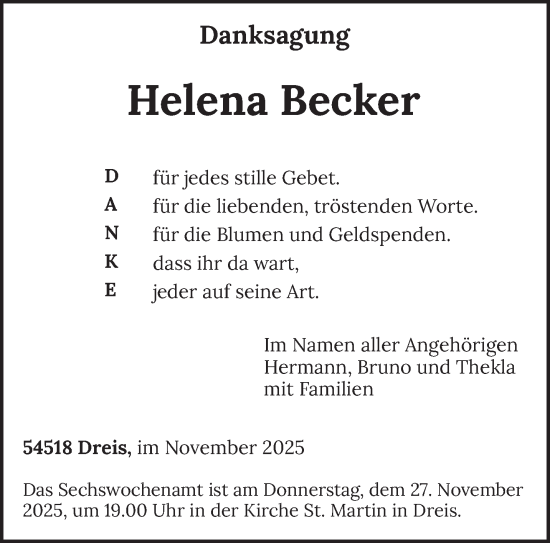 Danksagung

Helena Becker

D für jedes stille Gebet.
A für die liebenden, tröstenden Worte.
N für die Blumen und Geldspenden.
K dass ihr da wart,
E jeder auf seine Art.

Im Namen aller Angehörigen
Hermann, Bruno und Thekla
mit Familien

54518 Dreis, im November 2025

Das Sechswochenamt ist am Donnerstag, dem 27. November 2025, um 19.00 Uhr in der Kirche St. Martin in Dreis.